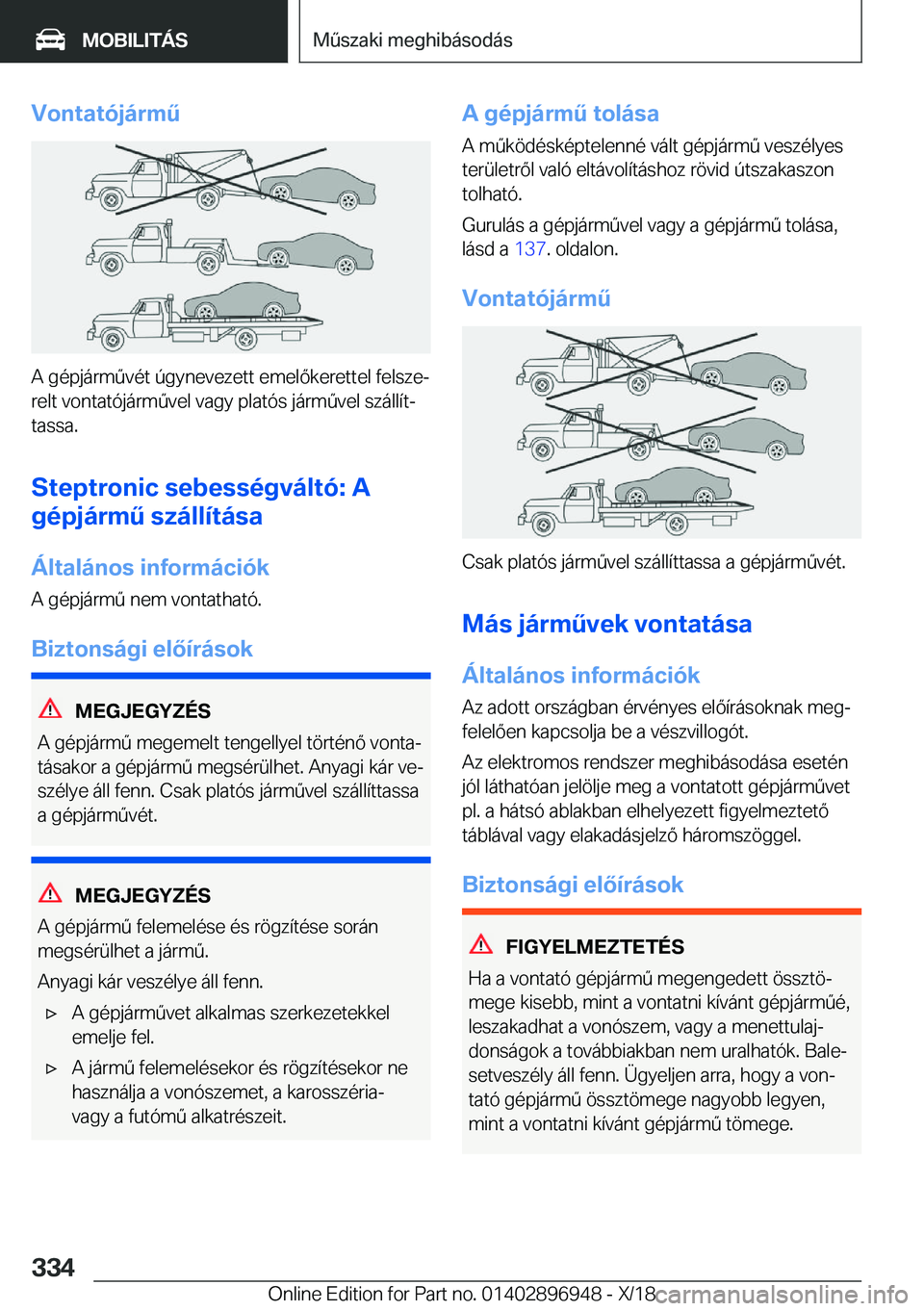 MOBILITÁS

Műszaki meghibásodás

Vontatójármű

A gépjárművét úgynevezett emelőkerettel felszerelt vontatójárművel vagy platós járművel szállíttassa.

Steptronic sebességváltó: A gépjármű szállítása

Általános információk

A gépjármű nem vontatható.

Biztonsági előírások

MEGJEGYZÉS

A gépjármű megemelt tengellyel történő vontatásakor a gépjármű megsérülhet. Anyagi kár veszélye áll fenn. Csak platós járművel szállíttassa a gépjárművét.

MEGJEGYZÉS

A gépjármű felemelése és rögzítése során megsérülhet a jármű.

Anyagi kár veszélye áll fenn.

▷ A gépjárművet alkalmas szerkezetekkel emelje fel.

▷ A jármű felemelésekor és rögzítésekor ne használja a vonószemet, a karosszéria- vagy a futómű alkatrészeit.

A gépjármű tolása

A működésképtelenné vált gépjármű veszélyes területről való eltávolításhoz rövid útszakaszon tolható.

Gurulás a gépjárművel vagy a gépjármű tolása, lásd a 137. oldalon.

Vontatójármű

Csak platós járművel szállíttassa a gépjárművét.

Más járművek vontatása

Általános információk

Az adott országban érvényes előírásoknak megfelelően kapcsolja be a vészvillogót.

Az elektromos rendszer meghibásodása esetén jól láthatóan jelölje meg a vontatott gépjárművet pl. a hátsó ablakban elhelyezett figyelmeztető táblával vagy elakadásjelző háromszöggel.

Biztonsági előírások

FIGYELMEZTETÉS

Ha a vontató gépjármű megengedett össztömege kisebb, mint a vontatni kívánt gépjárműé, leszakadhat a vonószem, vagy a menettulajdonságok a továbbiakban nem uralhatók. Balesetveszély áll fenn. Ügyeljen arra, hogy a vontató gépjármű össztömege nagyobb legyen, mint a vontatni kívánt gépjármű tömege.

334

Online Edition for Part no. 01402896948 - X/18

carmanualsonline.info